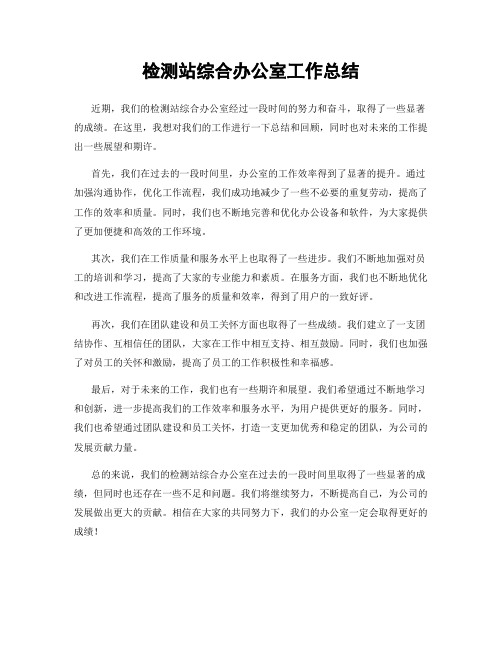 检测站综合办公室工作总结

近期，我们的检测站综合办公室经过一段时间的努力和奋斗，取得了一些显著的成绩。在这里，我想对我们的工作进行一下总结和回顾，同时也对未来的工作提出一些展望和期许。

首先，我们在过去的一段时间里，办公室的工作效率得到了显著的提升。通过加强沟通协作，优化工作流程，我们成功地减少了一些不必要的重复劳动，提高了工作的效率和质量。同时，我们也不断地完善和优化办公设备和软件，为大家提供了更加便捷和高效的工作环境。

其次，我们在工作质量和服务水平上也取得了一些进步。我们不断地加强对员工的培训和学习，提高了大家的专业能力和素质。在服务方面，我们也不断地优化和改进工作流程，提高了服务的质量和效率，得到了用户的一致好评。

再次，我们在团队建设和员工关怀方面也取得了一些成绩。我们建立了一支团结协作、互相信任的团队，大家在工作中相互支持、相互鼓励。同时，我们也加强了对员工的关怀和激励，提高了员工的工作积极性和幸福感。

最后，对于未来的工作，我们也有一些期许和展望。我们希望通过不断地学习和创新，进一步提高我们的工作效率和服务水平，为用户提供更好的服务。同时，我们也希望通过团队建设和员工关怀，打造一支更加优秀和稳定的团队，为公司的发展贡献力量。

总的来说，我们的检测站综合办公室在过去的一段时间里取得了一些显著的成绩，但同时也还存在一些不足和问题。我们将继续努力，不断提高自己，为公司的发展做出更大的贡献。相信在大家的共同努力下，我们的办公室一定会取得更好的成绩！